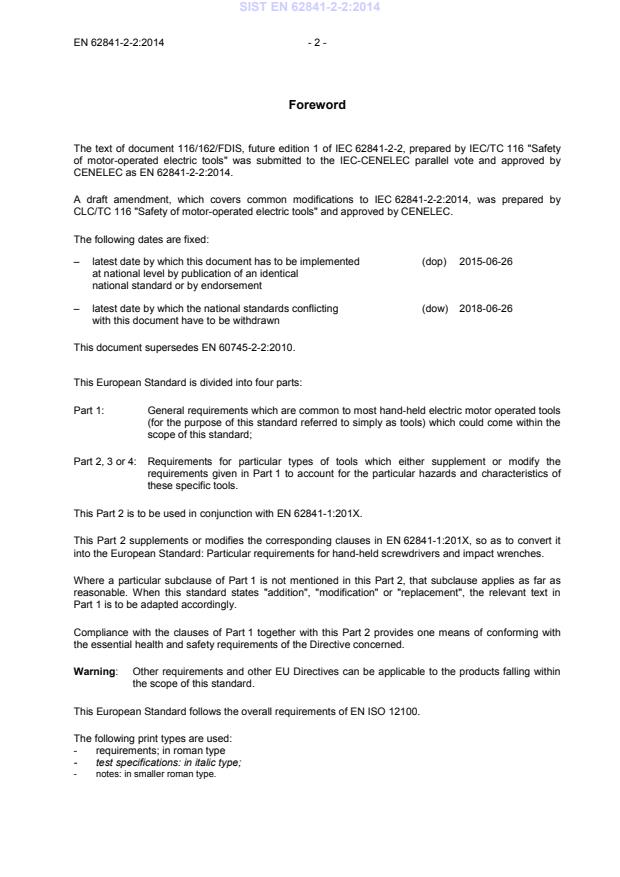 SIST EN 62841-2-2:2014

EN 62841-2-2:2014 - 2 -

Foreword

The text of document 116/162/FDIS, future edition 1 of IEC 62841-2-2, prepared by IEC/TC 116 "Safety of motor-operated electric tools" was submitted to the IEC-CENELEC parallel vote and approved by CENELEC as EN 62841-2-2:2014.

A draft amendment, which covers common modifications to IEC 62841-2-2:2014, was prepared by CLC/TC 116 "Safety of motor-operated electric tools" and approved by CENELEC.

The following dates are fixed:

– latest date by which this document has to be implemented at national level by publication of an identical national standard or by endorsement (dop) 2015-06-26

– latest date by which the national standards conflicting with this document have to be withdrawn (dow) 2018-06-26

This document supersedes EN 60745-2-2:2010.

This European Standard is divided into four parts:

Part 1: General requirements which are common to most hand-held electric motor operated tools (for the purpose of this standard referred to simply as tools) which could come within the scope of this standard;

Part 2, 3 or 4: Requirements for particular types of tools which either supplement or modify the requirements given in Part 1 to account for the particular hazards and characteristics of these specific tools.

This Part 2 is to be used in conjunction with EN 62841-1:201X.

This Part 2 supplements or modifies the corresponding clauses in EN 62841-1:201X, so as to convert it into the European Standard: Particular requirements for hand-held screwdrivers and impact wrenches.

Where a particular subclause of Part 1 is not mentioned in this Part 2, that subclause applies as far as reasonable. When this standard states "addition", "modification" or "replacement", the relevant text in Part 1 is to be adapted accordingly.

Compliance with the clauses of Part 1 together with this Part 2 provides one means of conforming with the essential health and safety requirements of the Directive concerned.

Warning: Other requirements and other EU Directives can be applicable to the products falling within the scope of this standard.

This European Standard follows the overall requirements of EN ISO 12100.

The following print types are used:
- requirements; in roman type
- test specifications: in italic type;
- notes: in smaller roman type.